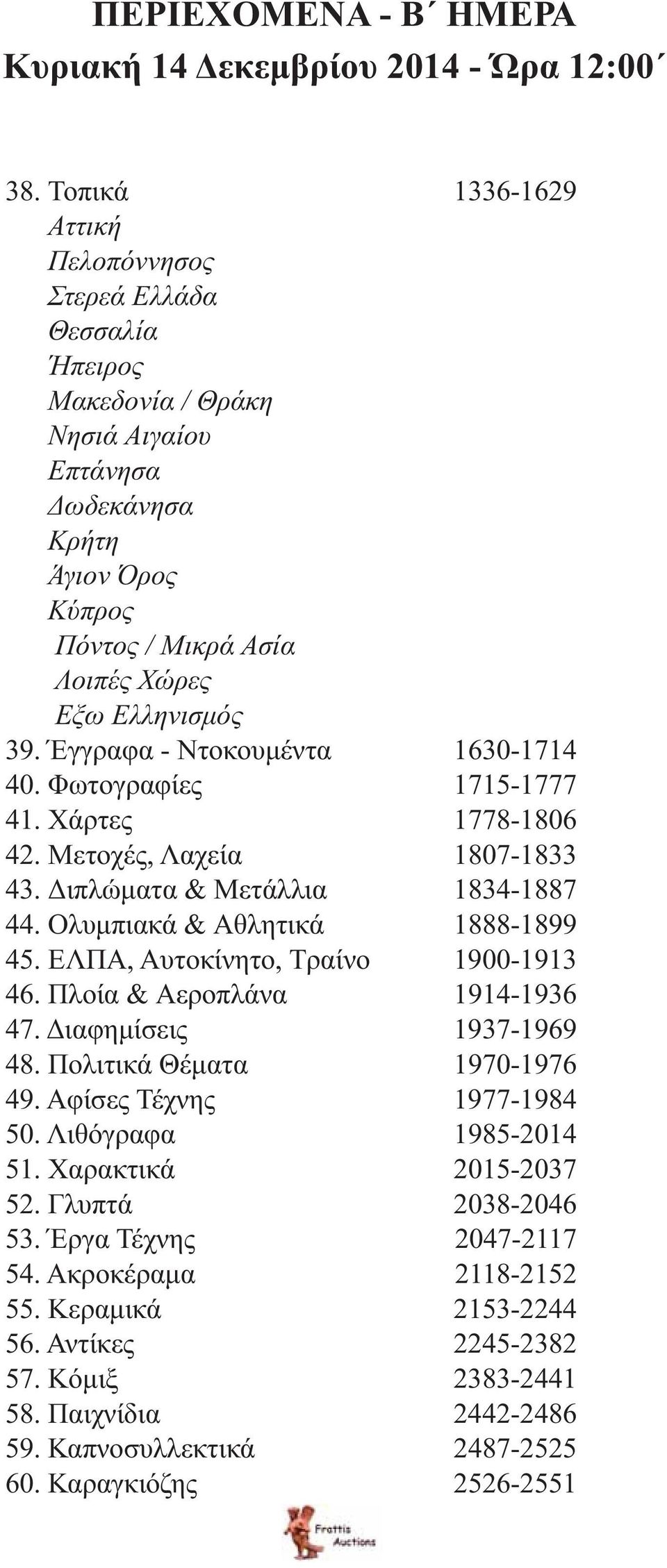 ΠΕΡΙΕΧΟΜΕΝΑ - Β΄ ΗΜΕΡΑ
Κυριακή 14 Δεκεμβρίου 2014 - Ώρα 12:00΄

38. Τοπικά 1336-1629
Αττική
Πελοπόννησος
Στερεά Ελλάδα
Θεσσαλία
Ήπειρος
Μακεδονία / Θράκη
Νησιά Αιγαίου
Επτάνησα
Δωδεκάνησα
Κρήτη
Άγιον Όρος
Κύπρος
Πόντος / Μικρά Ασία
Λοιπές Χώρες
Εξω Ελληνισμός
39. Έγγραφα - Ντοκουμέντα 1630-1714
40. Φωτογραφίες 1715-1777
41. Χάρτες 1778-1806
42. Μετοχές, Λαχεία 1807-1833
43. Διπλώματα & Μετάλλια 1834-1887
44. Ολυμπιακά & Αθλητικά 1888-1899
45. ΕΛΠΑ, Αυτοκίνητο, Τραίνο 1900-1913
46. Πλοία & Αεροπλάνα 1914-1936
47. Διαφημίσεις 1937-1969
48. Πολιτικά Θέματα 1970-1976
49. Αφίσες Τέχνης 1977-1984
50. Λιθόγραφα 1985-2014
51. Χαρακτικά 2015-2037
52. Γλυπτά 2038-2046
53. Έργα Τέχνης 2047-2117
54. Ακροκέραμα 2118-2152
55. Κεραμικά 2153-2244
56. Αντίκες 2245-2382
57. Κόμιξ 2383-2441
58. Παιχνίδια 2442-2486
59. Καπνοσυλλεκτικά 2487-2525
60. Καραγκιόζης 2526-2551

Frattis Auctions